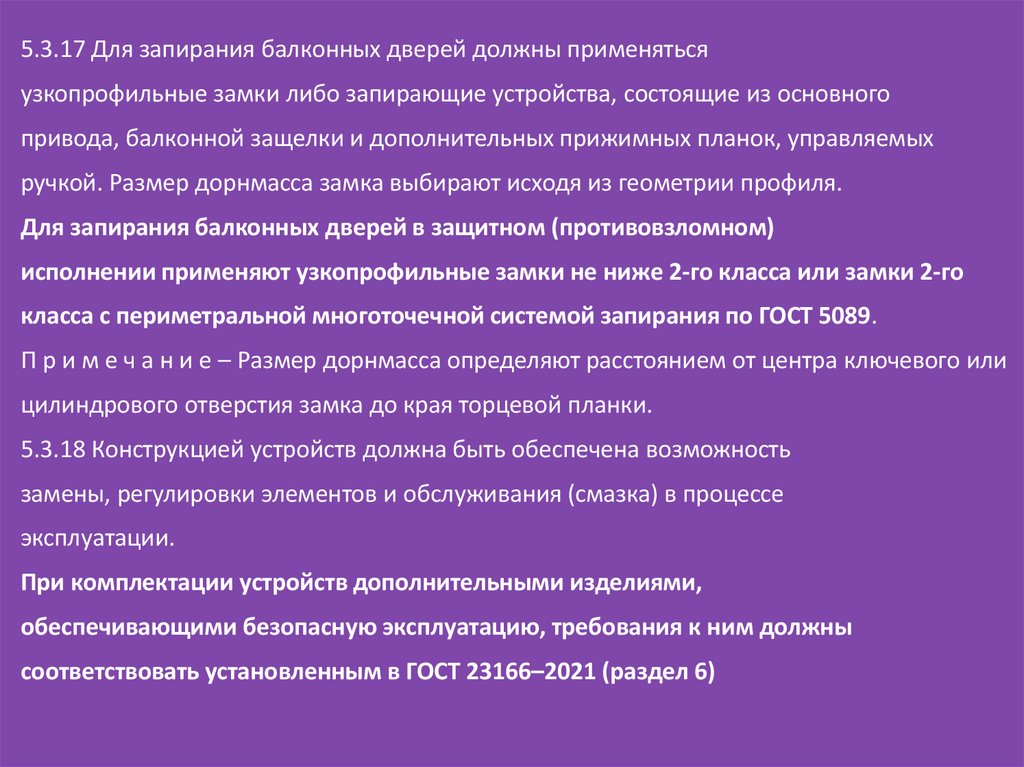 5.3.17 Для запирания балконных дверей должны применяться узкопрофильные замки либо запирающие устройства, состоящие из основного привода, балконной защелки и дополнительных прижимных планок, управляемых ручкой. Размер дорнмасса замка выбирают исходя из геометрии профиля.

Для запирания балконных дверей в защитном (противовзломном) исполнении применяют узкопрофильные замки не ниже 2-го класса или замки 2-го класса с периметральной многоточечной системой запирания по ГОСТ 5089.

П р и м е ч а н и е – Размер дорнмасса определяют расстоянием от центра ключевого или цилиндрового отверстия замка до края торцевой планки.

5.3.18 Конструкцией устройств должна быть обеспечена возможность замены, регулировки элементов и обслуживания (смазка) в процессе эксплуатации.

При комплектации устройств дополнительными изделиями, обеспечивающими безопасную эксплуатацию, требования к ним должны соответствовать установленным в ГОСТ 23166–2021 (раздел 6)